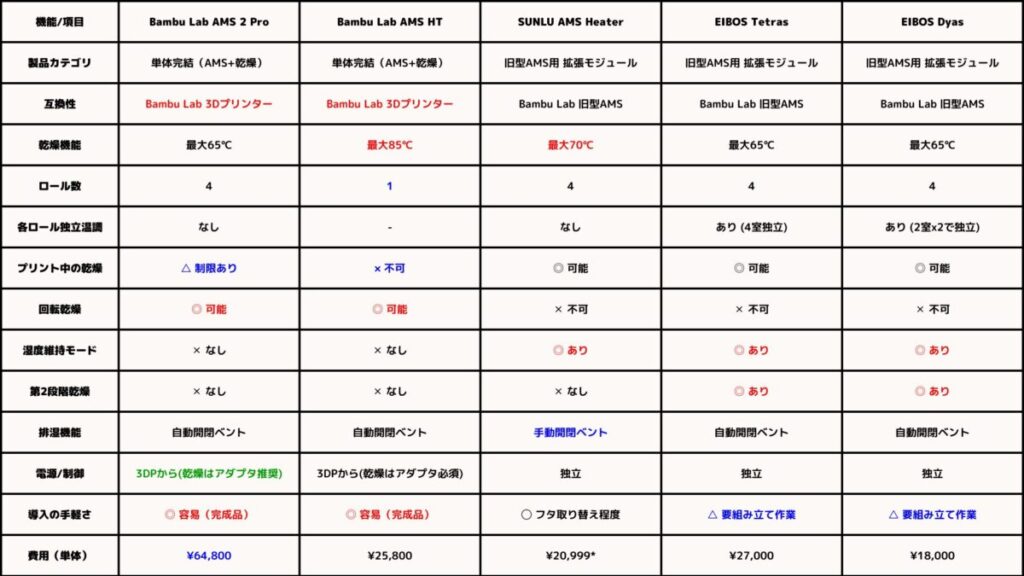 | 機能/項目 | Bambu Lab AMS 2 Pro | Bambu Lab AMS HT | SUNLU AMS Heater | EIBOS Tetras | EIBOS Dyas |
|---|---|---|---|---|---|
| 製品カテゴリ | 単体完結（AMS+乾燥） | 単体完結（AMS+乾燥） | 旧型AMS用 拡張モジュール | 旧型AMS用 拡張モジュール | 旧型AMS用 拡張モジュール |
| 互換性 | Bambu Lab 3Dプリンター | Bambu Lab 3Dプリンター | Bambu Lab 旧型AMS | Bambu Lab 旧型AMS | Bambu Lab 旧型AMS |
| 乾燥機能 | 最大65℃ | 最大85℃ | 最大70℃ | 最大65℃ | 最大65℃ |
| ロール数 | 4 | 1 | 4 | 4 | 4 |
| 各ロール独立温調 | なし | - | なし | あり (4室独立) | あり (2室x2で独立) |
| プリント中の乾燥 | △ 制限あり | × 不可 | ◎ 可能 | ◎ 可能 | ◎ 可能 |
| 回転乾燥 | ◎ 可能 | ◎ 可能 | × 不可 | × 不可 | × 不可 |
| 湿度維持モード | × なし | × なし | ◎ あり | ◎ あり | ◎ あり |
| 第2段階乾燥 | × なし | × なし | × なし | ◎ あり | ◎ あり |
| 排湿機能 | 自動開閉ベント | 自動開閉ベント | 手動開閉ベント | 自動開閉ベント | 自動開閉ベント |
| 電源/制御 | 3DPから(乾燥はアダプタ推奨) | 3DPから(乾燥はアダプタ必須) | 独立 | 独立 | 独立 |
| 導入の手軽さ | ◎ 容易（完成品） | ◎ 容易（完成品） | ○ フタ取り替え程度 | △ 要組み立て作業 | △ 要組み立て作業 |
| 費用（単体） | ¥64,800 | ¥25,800 | ¥20,999* | ¥27,000 | ¥18,000 |